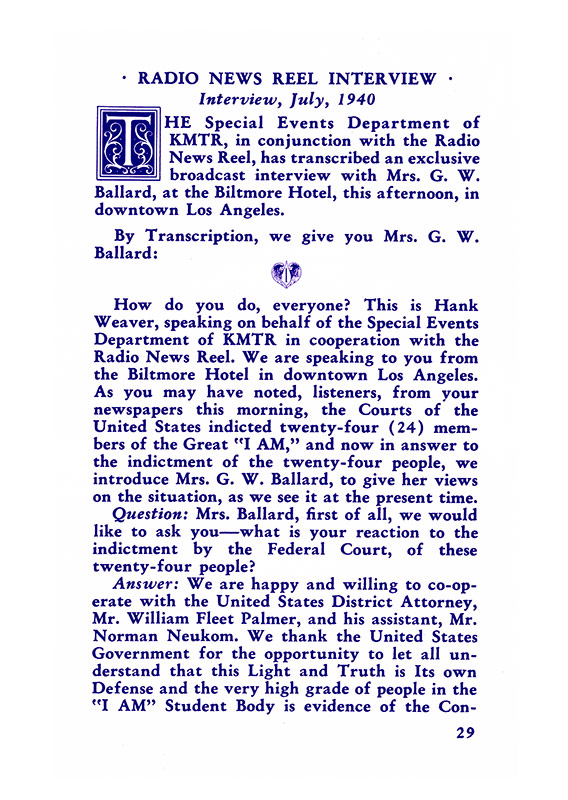 · RADIO NEWS REEL INTERVIEW ·
Interview, July, 1940

THE Special Events Department of KMTR, in conjunction with the Radio News Reel, has transcribed an exclusive broadcast interview with Mrs. G. W. Ballard, at the Biltmore Hotel, this afternoon, in downtown Los Angeles.

By Transcription, we give you Mrs. G. W. Ballard:

How do you do, everyone? This is Hank Weaver, speaking on behalf of the Special Events Department of KMTR in cooperation with the Radio News Reel. We are speaking to you from the Biltmore Hotel in downtown Los Angeles. As you may have noted, listeners, from your newspapers this morning, the Courts of the United States indicted twenty-four (24) members of the Great "I AM," and now in answer to the indictment of the twenty-four people, we introduce Mrs. G. W. Ballard, to give her views on the situation, as we see it at the present time.

Question: Mrs. Ballard, first of all, we would like to ask you—what is your reaction to the indictment by the Federal Court, of these twenty-four people?

Answer: We are happy and willing to co-operate with the United States District Attorney, Mr. William Fleet Palmer, and his assistant, Mr. Norman Neukom. We thank the United States Government for the opportunity to let all understand that this Light and Truth is Its own Defense and the very high grade of people in the "I AM" Student Body is evidence of the Con-

29